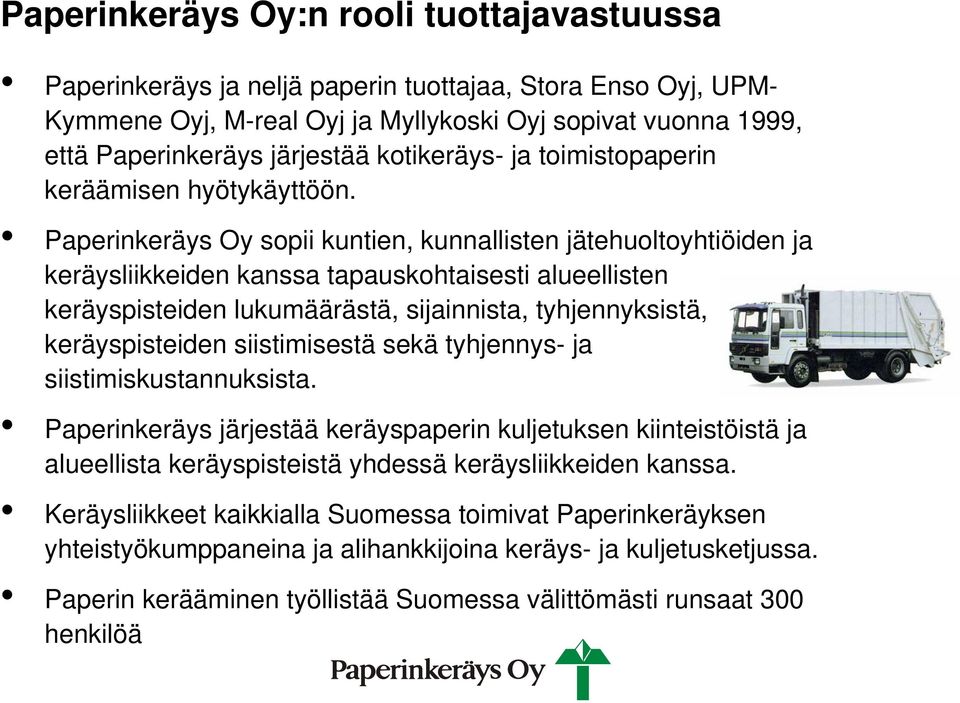 Paperinkeräys Oy:n rooli tuottajavastuussa

• Paperinkeräys ja neljä paperin tuottajaa, Stora Enso Oyj, UPM-Kymmene Oyj, M-real Oyj ja Myllykoski Oyj sopivat vuonna 1999, että Paperinkeräys järjestää kotikeräys- ja toimistopaperin keräämisen hyötykäyttöön.

• Paperinkeräys Oy sopii kuntien, kunnallisten jätehuoltoyhtiöiden ja keräysliikkeiden kanssa tapauskohtaisesti alueellisten keräyspisteiden lukumäärästä, sijainnista, tyhjennyksistä, keräyspisteiden siistimisestä sekä tyhjennys- ja siistimiskustannuksista.

• Paperinkeräys järjestää keräyspaperin kuljetuksen kiinteistöistä ja alueellista keräyspisteistä yhdessä keräysliikkeiden kanssa.

• Keräysliikkeet kaikkialla Suomessa toimivat Paperinkeräyksen yhteistyökumppaneina ja alihankkijoina keräys- ja kuljetusketjussa.

• Paperin kerääminen työllistää Suomessa välittömästi runsaat 300 henkilöä

Paperinkeräys Oy